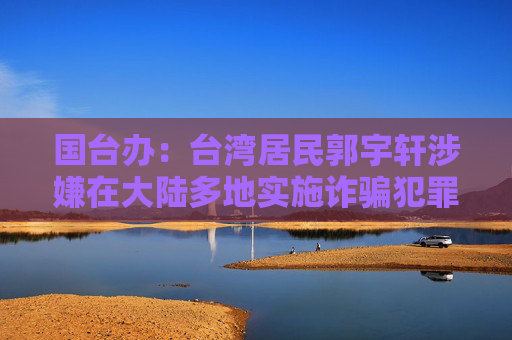 国台办：台湾居民郭宇轩涉嫌在大陆多地实施诈骗犯罪